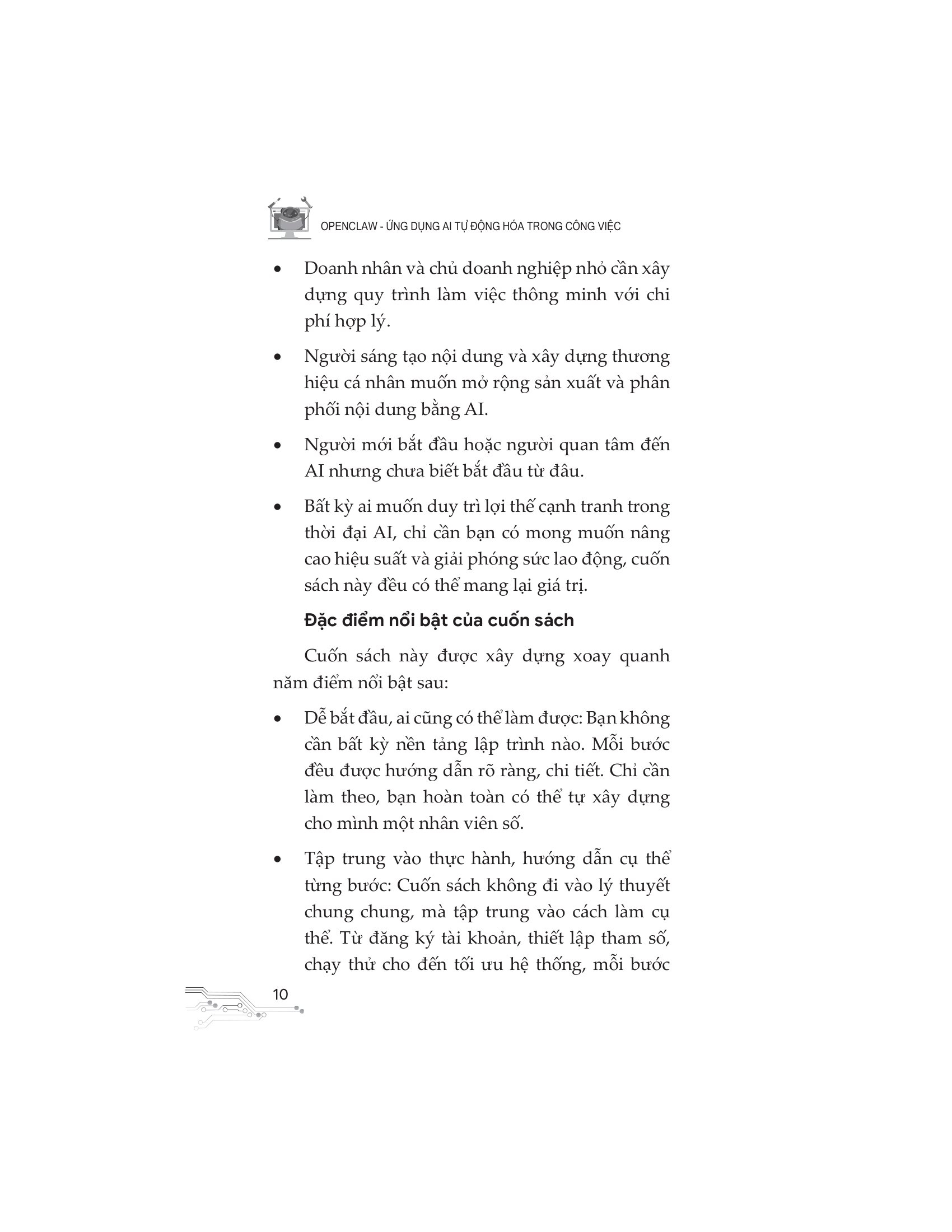 OPENCLAW - ỨNG DỤNG AI TỰ ĐỘNG HÓA TRONG CÔNG VIỆC

• Doanh nhân và chủ doanh nghiệp nhỏ cần xây dựng quy trình làm việc thông minh với chi phí hợp lý.

• Người sáng tạo nội dung và xây dựng thương hiệu cá nhân muốn mở rộng sản xuất và phân phối nội dung bằng AI.

• Người mới bắt đầu hoặc người quan tâm đến AI nhưng chưa biết bắt đầu từ đâu.

• Bất kỳ ai muốn duy trì lợi thế cạnh tranh trong thời đại AI, chỉ cần bạn có mong muốn nâng cao hiệu suất và giải phóng sức lao động, cuốn sách này đều có thể mang lại giá trị.

Đặc điểm nổi bật của cuốn sách

Cuốn sách này được xây dựng xoay quanh năm điểm nổi bật sau:

• Dễ bắt đầu, ai cũng có thể làm được: Bạn không cần bất kỳ nền tảng lập trình nào. Mỗi bước đều được hướng dẫn rõ ràng, chi tiết. Chỉ cần làm theo, bạn hoàn toàn có thể tự xây dựng cho mình một nhân viên số.

• Tập trung vào thực hành, hướng dẫn cụ thể từng bước: Cuốn sách không đi vào lý thuyết chung chung, mà tập trung vào cách làm cụ thể. Từ đăng ký tài khoản, thiết lập tham số, chạy thử cho đến tối ưu hệ thống, mỗi bước

10